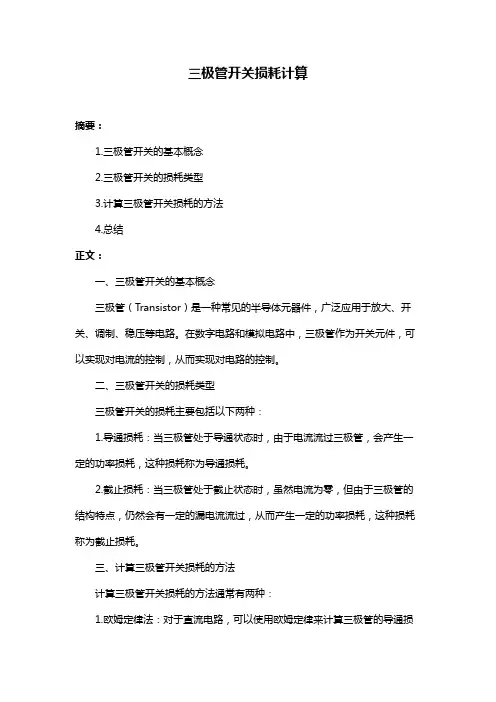 三极管开关损耗计算

摘要：

1.三极管开关的基本概念

2.三极管开关的损耗类型

3.计算三极管开关损耗的方法

4.总结

正文：

一、三极管开关的基本概念

三极管（Transistor）是一种常见的半导体元器件，广泛应用于放大、开关、调制、稳压等电路。在数字电路和模拟电路中，三极管作为开关元件，可以实现对电流的控制，从而实现对电路的控制。

二、三极管开关的损耗类型

三极管开关的损耗主要包括以下两种：

1.导通损耗：当三极管处于导通状态时，由于电流流过三极管，会产生一定的功率损耗，这种损耗称为导通损耗。

2.截止损耗：当三极管处于截止状态时，虽然电流为零，但由于三极管的结构特点，仍然会有一定的漏电流流过，从而产生一定的功率损耗，这种损耗称为截止损耗。

三、计算三极管开关损耗的方法

计算三极管开关损耗的方法通常有两种：

1.欧姆定律法：对于直流电路，可以使用欧姆定律来计算三极管的导通损